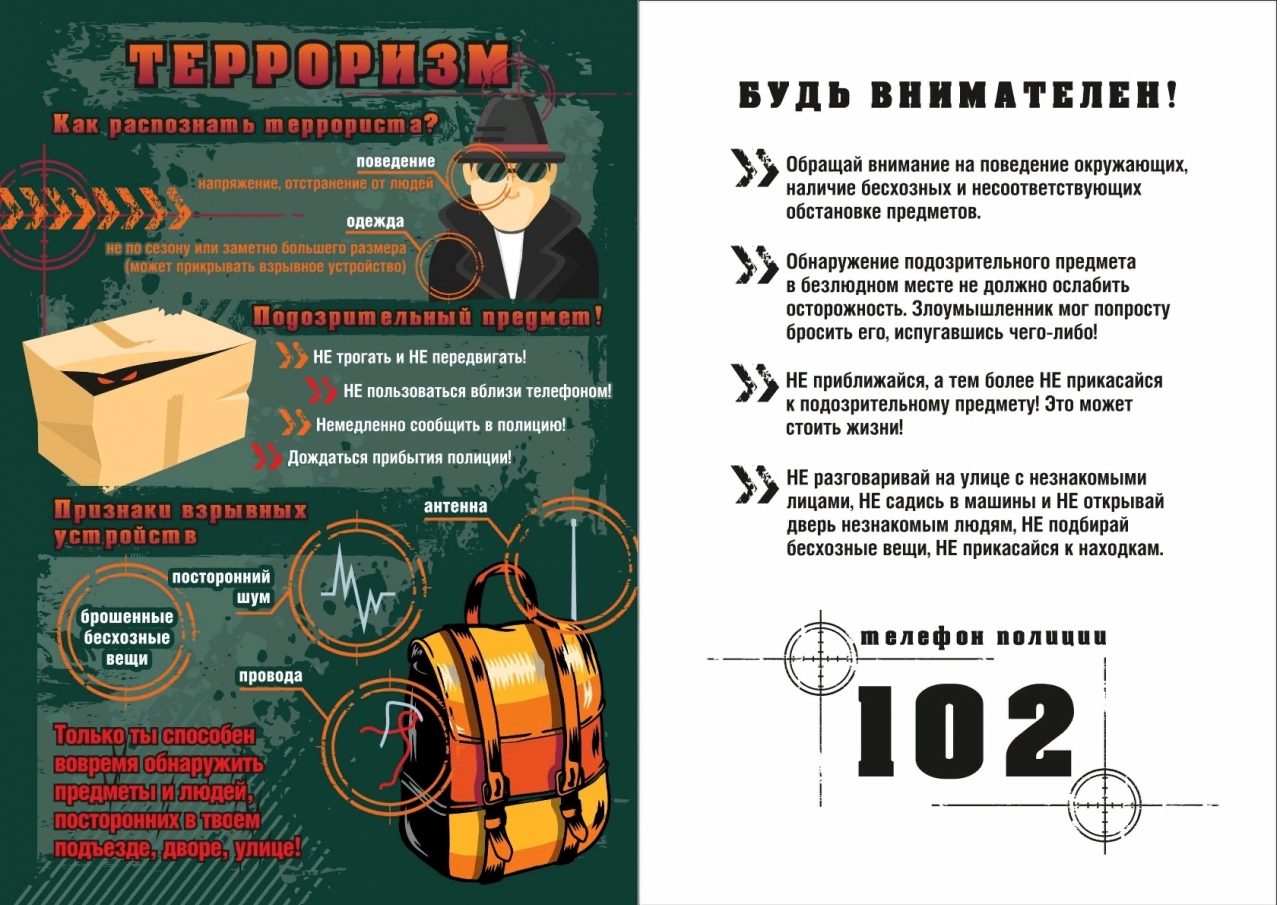 ТЕРРОРИЗМ

Как распознать террориста?

поведение
напряжение, отстранение от людей

одежда
не по сезону или заметно большего размера (может прикрывать взрывное устройство)

Подозрительный предмет!

НЕ трогать и НЕ передвигать!

НЕ пользоваться вблизи телефоном!

Немедленно сообщить в полицию!

Дождаться прибытия полиции!

Признаки взрывных устройств

антенна

посторонний шум

брошенные бесхозные вещи

провода

Только ты способен вовремя обнаружить предметы и людей, посторонних в твоем подъезде, дворе, улице!

БУДЬ ВНИМАТЕЛЕН!

Обращай внимание на поведение окружающих, наличие бесхозных и несоответствующих обстановке предметов.

Обнаружение подозрительного предмета в безлюдном месте не должно ослабить осторожность. Злоумышленник мог попросту бросить его, испугавшись чего-либо!

НЕ приближайся, а тем более НЕ прикасайся к подозрительному предмету! Это может стоить жизни!

НЕ разговаривай на улице с незнакомыми лицами, НЕ садись в машины и НЕ открывай дверь незнакомым людям, НЕ подбирай бесхозные вещи, НЕ прикасайся к находкам.

телефон полиции

102